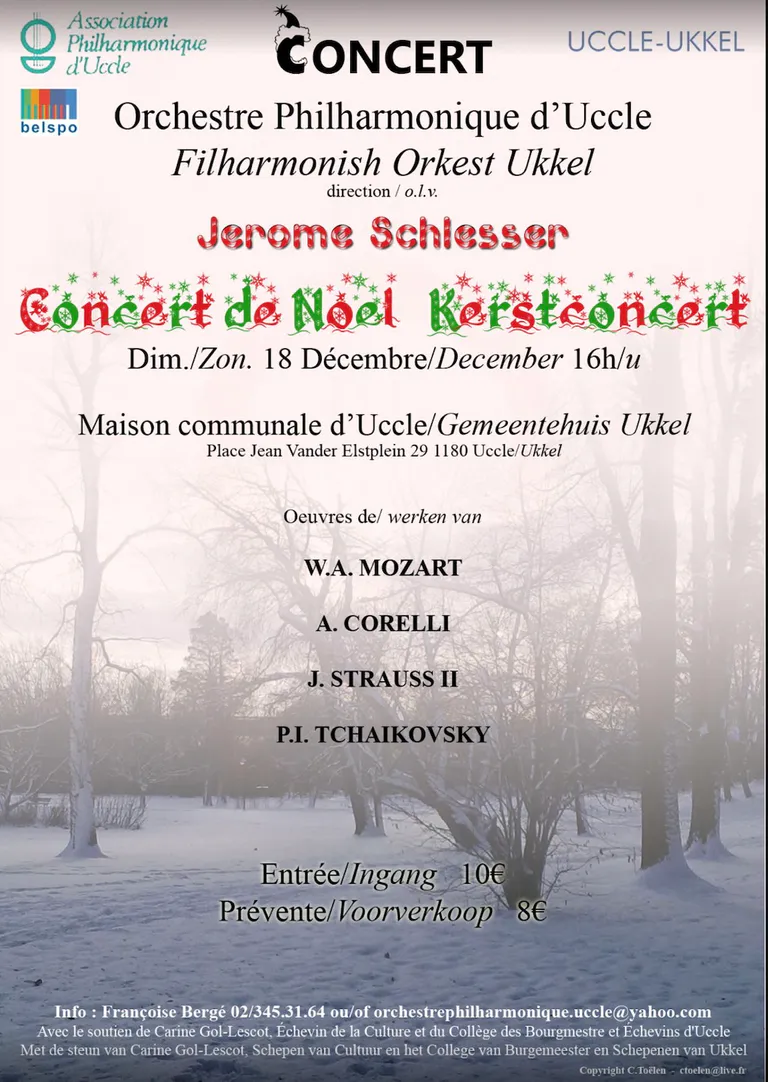 Association Philharmonique d'Uccle

CONCERT

UCCLE-UKKEL

belspo

Orchestre Philharmonique d'Uccle

Filharmonish Orkest Ukkel

direction / o.l.v.

Jerome Schlesser

Concert de Noel Kerstconcert

Dim./Zon. 18 Décembre/December 16h/u

Maison communale d'Uccle/Gemeentehuis Ukkel

Place Jean Vander Elstplein 29 1180 Uccle/Ukkel

Oeuvres de/ werken van

W.A. MOZART

A. CORELLI

J. STRAUSS II

P.I. TCHAIKOVSKY

Entrée/Ingang 10€

Prévente/Voorverkoop 8€

Info : Françoise Bergé 02/345.31.64 ou/of orchestrephilharmonique.uccle@yahoo.com

Avec le soutien de Carine Gol-Lescot, Échevin de la Culture et du Collège des Bourgmestre et Échevins d'Uccle

Met de steun van Carine Gol-Lescot, Schepen van Cultuur en het College van Burgemeester en Schepenen van Ukkel

Copyright C.Toëlen - ctoelen@live.fr